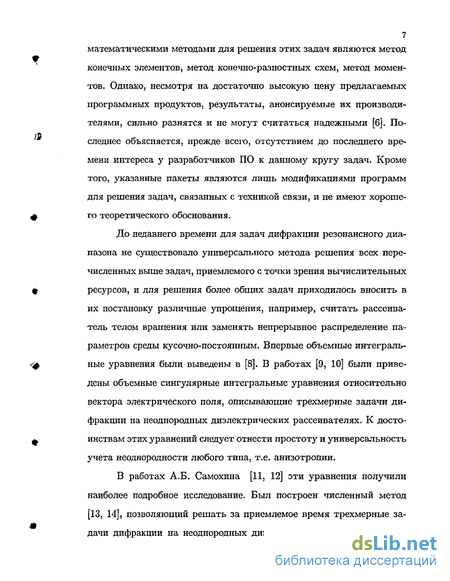 7

математическими методами для решения этих задач являются метод конечных элементов, метод конечно-разностных схем, метод моментов. Однако, несмотря на достаточно высокую цену предлагаемых программных продуктов, результаты, анонсируемые их производителями, сильно разнятся и не могут считаться надежными [6]. Последнее объясняется, прежде всего, отсутствием до последнего времени интереса у разработчиков ПО к данному кругу задач. Кроме того, указанные пакеты являются лишь модификациями программ для решения задач, связанных с техникой связи, и не имеют хорошего теоретического обоснования.

До недавнего времени для задач дифракции резонансного диапазона не существовало универсального метода решения всех перечисленных выше задач, приемлемого с точки зрения вычислительных ресурсов, и для решения более общих задач приходилось вносить в их постановку различные упрощения, например, считать рассеиватель телом вращения или заменять непрерывное распределение параметров среды кусочно-постоянным. Впервые объемные интегральные уравнения были выведены в [8]. В работах [9, 10] были приведены объемные сингулярные интегральные уравнения относительно вектора электрического поля, описывающие трехмерные задачи дифракции на неоднородных диэлектрических рассеивателях. К достоинствам этих уравнений следует отнести простоту и универсальность учета неоднородности любого типа, т.е. анизотропии.

В работах А.Б. Самохина [11, 12] эти уравнения получили наиболее подробное исследование. Был построен численный метод [13, 14], позволяющий решать за приемлемое время трехмерные задачи дифракции на неоднородных ди

dsLib.net
библиотека диссертаций